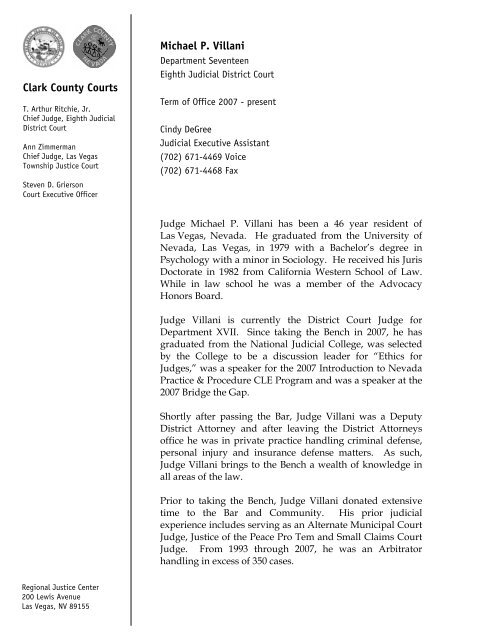 CLARK COUNTY NEVADA

Clark County Courts

T. Arthur Ritchie, Jr.
Chief Judge, Eighth Judicial District Court

Ann Zimmerman
Chief Judge, Las Vegas Township Justice Court

Steven D. Grierson
Court Executive Officer

Regional Justice Center
200 Lewis Avenue
Las Vegas, NV 89155

Michael P. Villani
Department Seventeen
Eighth Judicial District Court

Term of Office 2007 - present

Cindy DeGree
Judicial Executive Assistant
(702) 671-4469 Voice
(702) 671-4468 Fax

Judge Michael P. Villani has been a 46 year resident of Las Vegas, Nevada. He graduated from the University of Nevada, Las Vegas, in 1979 with a Bachelor's degree in Psychology with a minor in Sociology. He received his Juris Doctorate in 1982 from California Western School of Law. While in law school he was a member of the Advocacy Honors Board.

Judge Villani is currently the District Court Judge for Department XVII. Since taking the Bench in 2007, he has graduated from the National Judicial College, was selected by the College to be a discussion leader for "Ethics for Judges," was a speaker for the 2007 Introduction to Nevada Practice & Procedure CLE Program and was a speaker at the 2007 Bridge the Gap.

Shortly after passing the Bar, Judge Villani was a Deputy District Attorney and after leaving the District Attorneys office he was in private practice handling criminal defense, personal injury and insurance defense matters. As such, Judge Villani brings to the Bench a wealth of knowledge in all areas of the law.

Prior to taking the Bench, Judge Villani donated extensive time to the Bar and Community. His prior judicial experience includes serving as an Alternate Municipal Court Judge, Justice of the Peace Pro Tem and Small Claims Court Judge. From 1993 through 2007, he was an Arbitrator handling in excess of 350 cases.